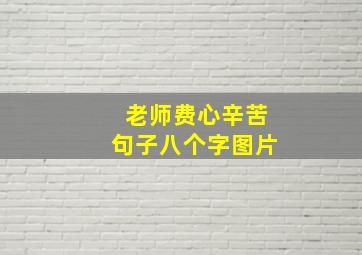 老师费心辛苦
句子八个字图片